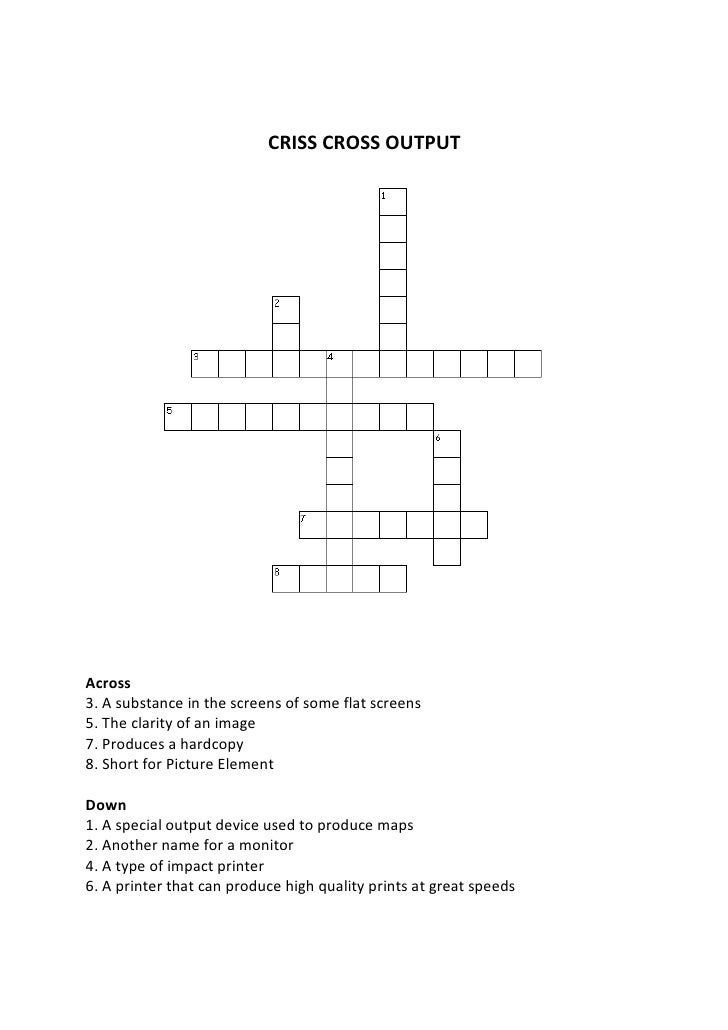 CRISS CROSS OUTPUT

1
2
3 4
5
6
7
8

Across
3. A substance in the screens of some flat screens
5. The clarity of an image
7. Produces a hardcopy
8. Short for Picture Element

Down
1. A special output device used to produce maps
2. Another name for a monitor
4. A type of impact printer
6. A printer that can produce high quality prints at great speeds